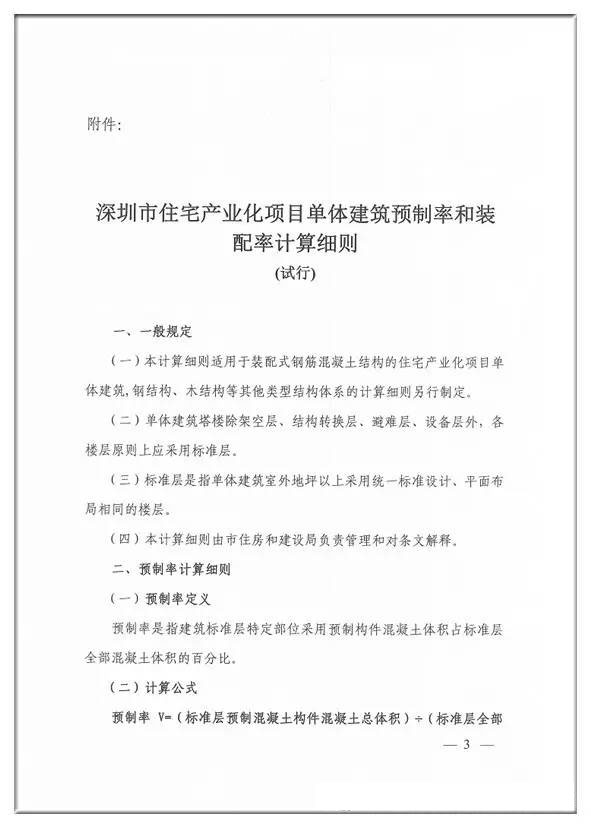 附件:

深圳市住宅产业化项目单体建筑预制率和装配率计算细则
(试行)

一、一般规定

(一)本计算细则适用于装配式钢筋混凝土结构的住宅产业化项目单体建筑,钢结构、木结构等其他类型结构体系的计算细则另行制定。

(二)单体建筑塔楼除架空层、结构转换层、避难层、设备层外,各楼层原则上应采用标准层。

(三)标准层是指单体建筑室外地坪以上采用统一标准设计、平面布局相同的楼层。

(四)本计算细则由市住房和建设局负责管理和对条文解释。

二、预制率计算细则

(一)预制率定义

预制率是指建筑标准层特定部位采用预制构件混凝土体积占标准层全部混凝土体积的百分比。

(二)计算公式

预制率 V=(标准层预制混凝土构件混凝土总体积)÷(标准层全部

— 3 —